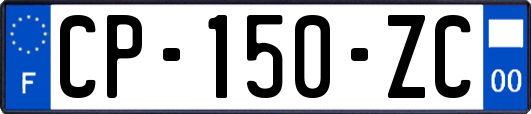 F
CP-150-ZC
00